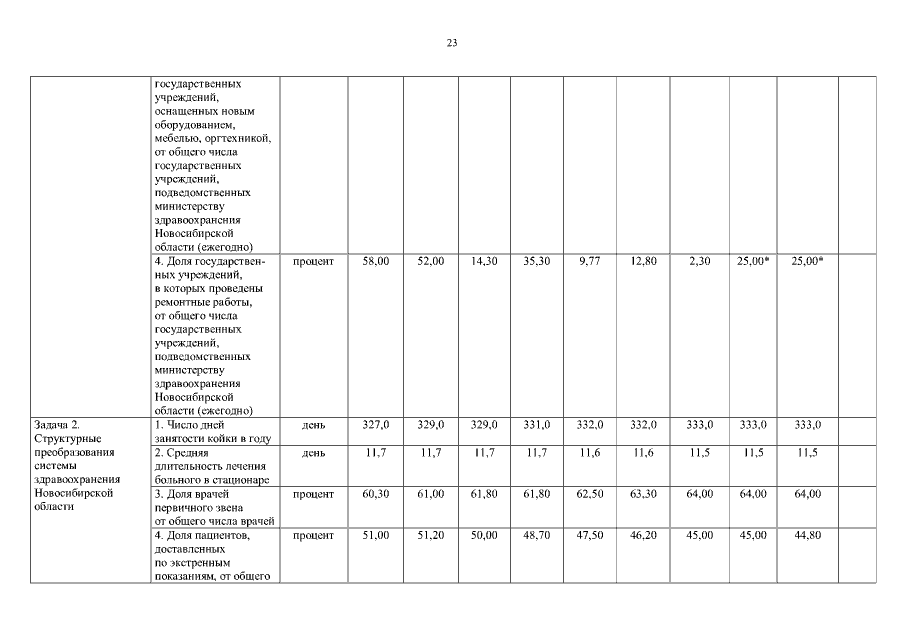 23

| | | | | | | | | | | | | |
|---|---|---|---|---|---|---|---|---|---|---|---|---|
| | государственных учреждений, оснащенных новым оборудованием, мебелью, оргтехникой, от общего числа государственных учреждений, подведомственных министерству здравоохранения Новосибирской области (ежегодно) | | | | | | | | | | | |
| | 4. Доля государственных учреждений, в которых проведены ремонтные работы, от общего числа государственных учреждений, подведомственных министерству здравоохранения Новосибирской области (ежегодно) | процент | 58,00 | 52,00 | 14,30 | 35,30 | 9,77 | 12,80 | 2,30 | 25,00* | 25,00* | |
| Задача 2. Структурные преобразования системы здравоохранения Новосибирской области | 1. Число дней занятости койки в году | день | 327,0 | 329,0 | 329,0 | 331,0 | 332,0 | 332,0 | 333,0 | 333,0 | 333,0 | |
| | 2. Средняя длительность лечения больного в стационаре | день | 11,7 | 11,7 | 11,7 | 11,7 | 11,6 | 11,6 | 11,5 | 11,5 | 11,5 | |
| | 3. Доля врачей первичного звена от общего числа врачей | процент | 60,30 | 61,00 | 61,80 | 61,80 | 62,50 | 63,30 | 64,00 | 64,00 | 64,00 | |
| | 4. Доля пациентов, доставленных по экстренным показаниям, от общего | процент | 51,00 | 51,20 | 50,00 | 48,70 | 47,50 | 46,20 | 45,00 | 45,00 | 44,80 | |